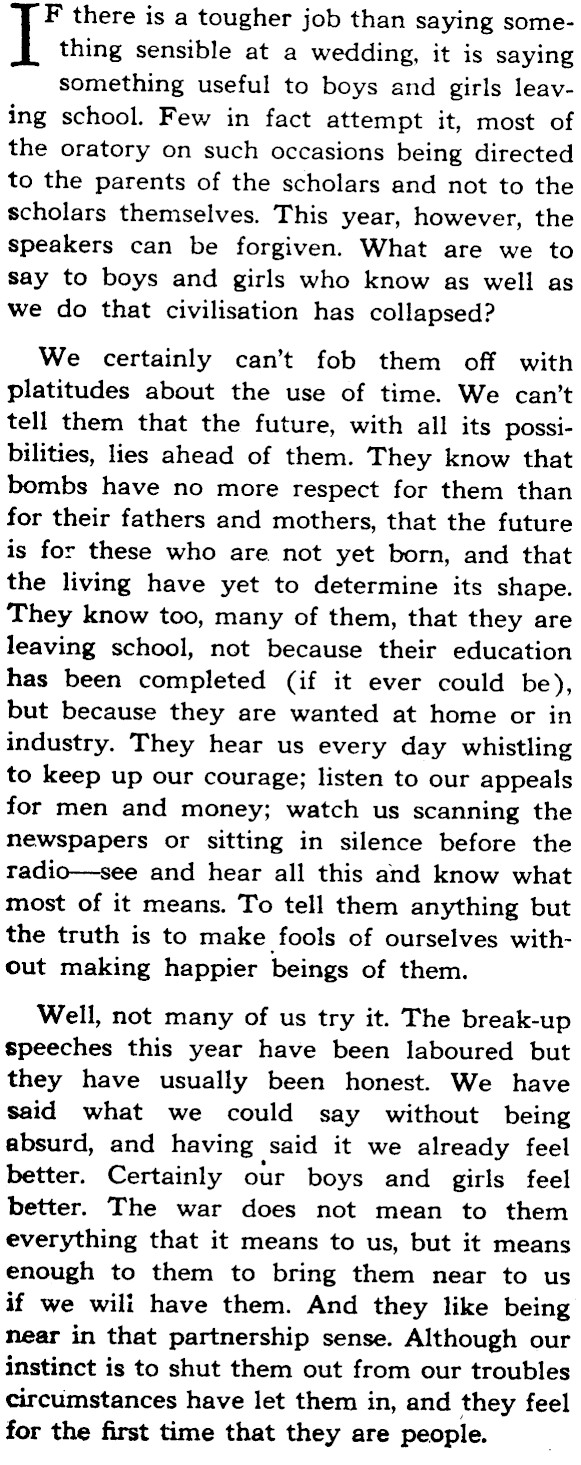 IF there is a tougher job than saying something sensible at a wedding, it is saying something useful to boys and girls leaving school. Few in fact attempt it, most of the oratory on such occasions being directed to the parents of the scholars and not to the scholars themselves. This year, however, the speakers can be forgiven. What are we to say to boys and girls who know as well as we do that civilisation has collapsed?

We certainly can't fob them off with platitudes about the use of time. We can't tell them that the future, with all its possibilities, lies ahead of them. They know that bombs have no more respect for them than for their fathers and mothers, that the future is for these who are not yet born, and that the living have yet to determine its shape. They know too, many of them, that they are leaving school, not because their education has been completed (if it ever could be), but because they are wanted at home or in industry. They hear us every day whistling to keep up our courage; listen to our appeals for men and money; watch us scanning the newspapers or sitting in silence before the radio—see and hear all this and know what most of it means. To tell them anything but the truth is to make fools of ourselves without making happier beings of them.

Well, not many of us try it. The break-up speeches this year have been laboured but they have usually been honest. We have said what we could say without being absurd, and having said it we already feel better. Certainly our boys and girls feel better. The war does not mean to them everything that it means to us, but it means enough to them to bring them near to us if we will have them. And they like being near in that partnership sense. Although our instinct is to shut them out from our troubles circumstances have let them in, and they feel for the first time that they are people.